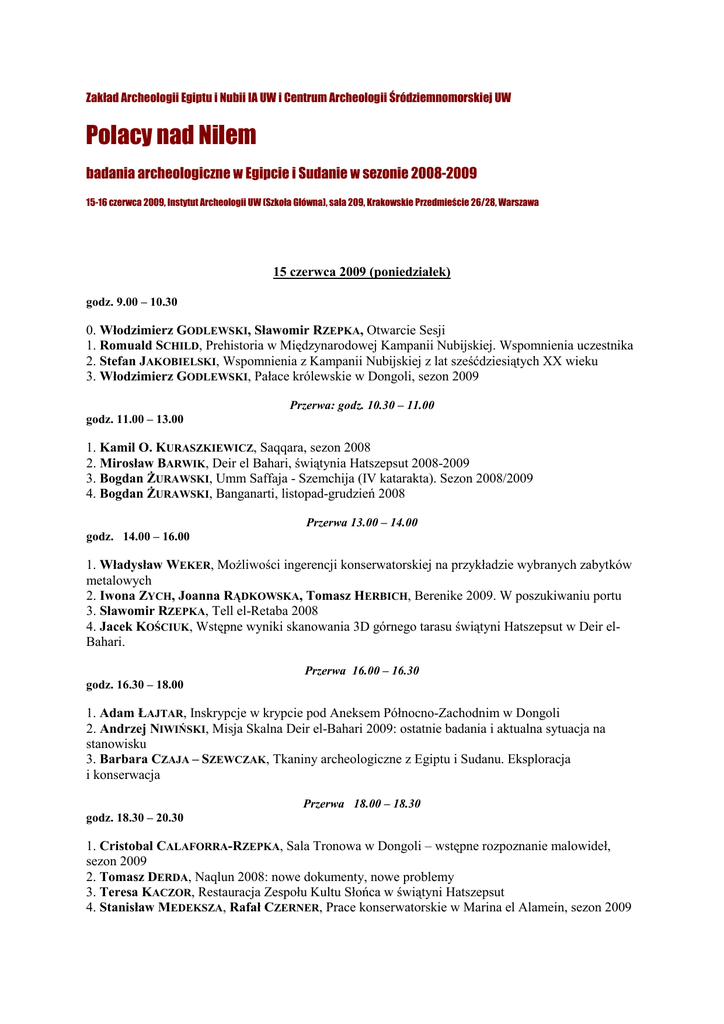 Zakład Archeologii Egiptu i Nubii IA UW i Centrum Archeologii Śródziemnomorskiej UW

Polacy nad Nilem

badania archeologiczne w Egipcie i Sudanie w sezonie 2008-2009

15-16 czerwca 2009, Instytut Archeologii UW (Szkoła Główna), sala 209, Krakowskie Przedmieście 26/28, Warszawa

15 czerwca 2009 (poniedziałek)

godz. 9.00 – 10.30

0. Włodzimierz GODLEWSKI, Sławomir RZEPKA, Otwarcie Sesji
1. Romuald SCHILD, Prehistoria w Międzynarodowej Kampanii Nubijskiej. Wspomnienia uczestnika
2. Stefan JAKOBIELSKI, Wspomnienia z Kampanii Nubijskiej z lat sześćdziesiątych XX wieku
3. Włodzimierz GODLEWSKI, Pałace królewskie w Dongoli, sezon 2009

Przerwa: godz. 10.30 – 11.00

godz. 11.00 – 13.00

1. Kamil O. KURASZKIEWICZ, Saqqara, sezon 2008
2. Mirosław BARWIK, Deir el Bahari, świątynia Hatszepsut 2008-2009
3. Bogdan ŻURAWSKI, Umm Saffaja - Szemchija (IV katarakta). Sezon 2008/2009
4. Bogdan ŻURAWSKI, Banganarti, listopad-grudzień 2008

Przerwa 13.00 – 14.00

godz. 14.00 – 16.00

1. Władysław WEKER, Możliwości ingerencji konserwatorskiej na przykładzie wybranych zabytków metalowych
2. Iwona ZYCH, Joanna RĄDKOWSKA, Tomasz HERBICH, Berenike 2009. W poszukiwaniu portu
3. Sławomir RZEPKA, Tell el-Retaba 2008
4. Jacek KOŚCIUK, Wstępne wyniki skanowania 3D górnego tarasu świątyni Hatszepsut w Deir el-Bahari.

Przerwa 16.00 – 16.30

godz. 16.30 – 18.00

1. Adam ŁAJTAR, Inskrypcje w krypcie pod Aneksem Północno-Zachodnim w Dongoli
2. Andrzej NIWIŃSKI, Misja Skalna Deir el-Bahari 2009: ostatnie badania i aktualna sytuacja na stanowisku
3. Barbara CZAJA – SZEWCZAK, Tkaniny archeologiczne z Egiptu i Sudanu. Eksploracja i konserwacja

Przerwa 18.00 – 18.30

godz. 18.30 – 20.30

1. Cristobal CALAFORRA-RZEPKA, Sala Tronowa w Dongoli – wstępne rozpoznanie malowideł, sezon 2009
2. Tomasz DERDA, Naqlun 2008: nowe dokumenty, nowe problemy
3. Teresa KACZOR, Restauracja Zespołu Kultu Słońca w świątyni Hatszepsut
4. Stanisław MEDEKSZA, Rafał CZERNER, Prace konserwatorskie w Marina el Alamein, sezon 2009